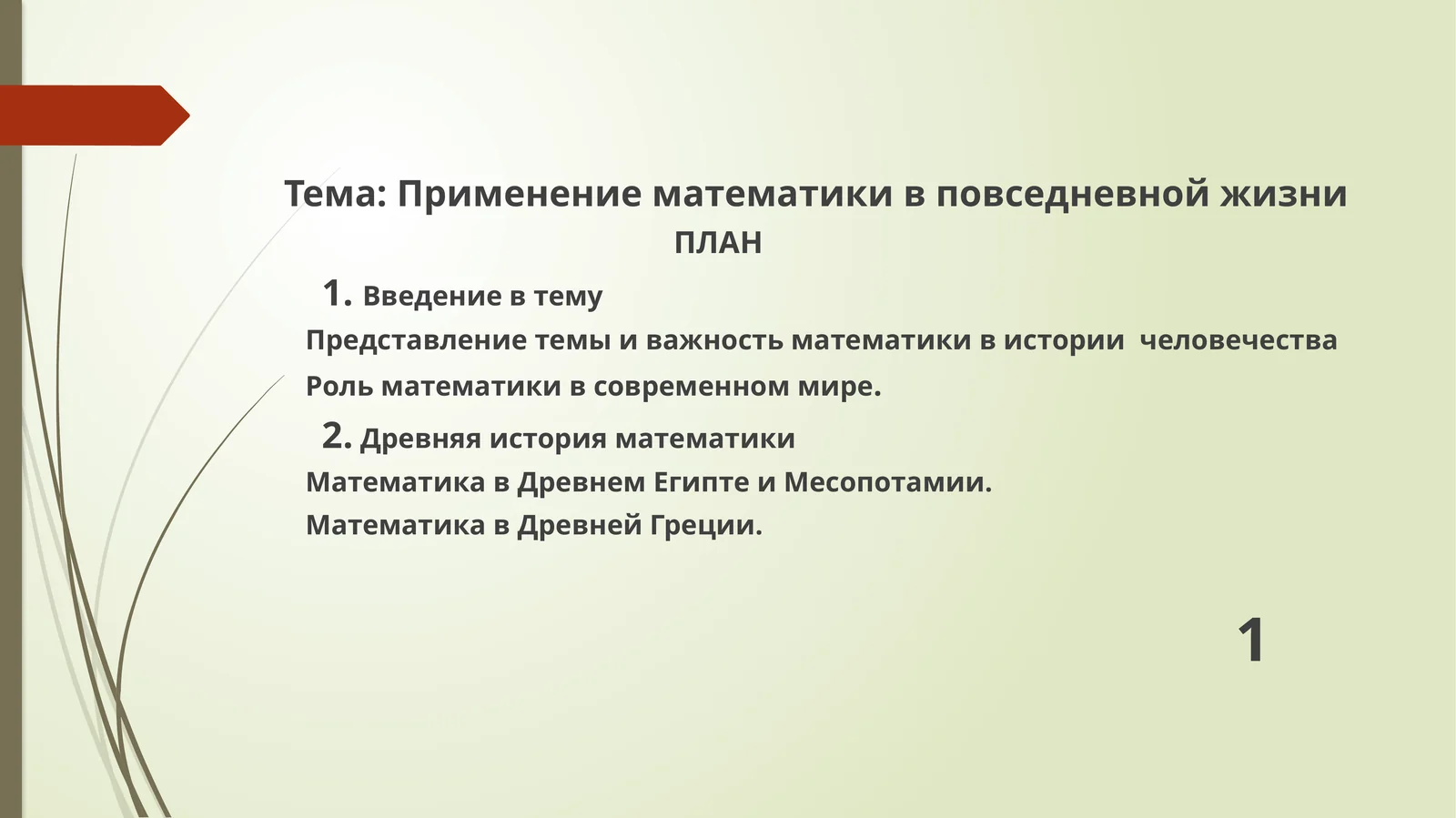 Тема: Применение математики в повседневной жизни
ПЛАН

1. Введение в тему
Представление темы и важность математики в истории человечества
Роль математики в современном мире.

2. Древняя история математики
Математика в Древнем Египте и Месопотамии.
Математика в Древней Греции.

1